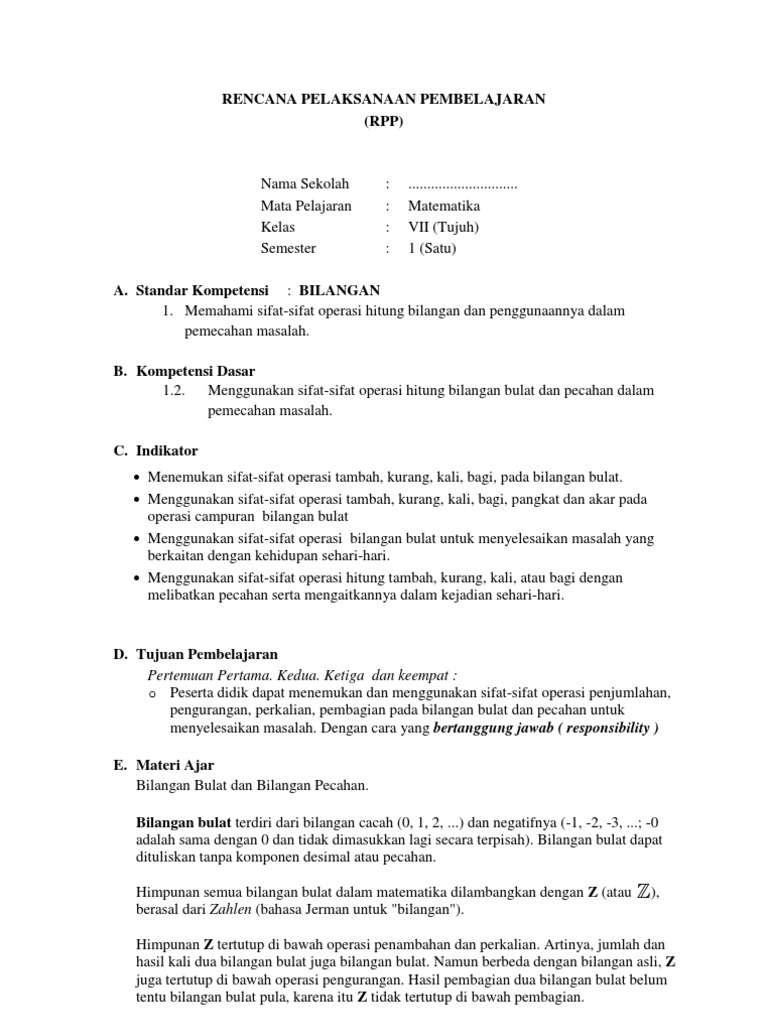 RENCANA PELAKSANAAN PEMBELAJARAN
(RPP)

Nama Sekolah : .............................
Mata Pelajaran : Matematika
Kelas : VII (Tujuh)
Semester : 1 (Satu)

A. Standar Kompetensi : BILANGAN
1. Memahami sifat-sifat operasi hitung bilangan dan penggunaannya dalam pemecahan masalah.

B. Kompetensi Dasar
1.2. Menggunakan sifat-sifat operasi hitung bilangan bulat dan pecahan dalam pemecahan masalah.

C. Indikator
• Menemukan sifat-sifat operasi tambah, kurang, kali, bagi, pada bilangan bulat.
• Menggunakan sifat-sifat operasi tambah, kurang, kali, bagi, pangkat dan akar pada operasi campuran bilangan bulat
• Menggunakan sifat-sifat operasi bilangan bulat untuk menyelesaikan masalah yang berkaitan dengan kehidupan sehari-hari.
• Menggunakan sifat-sifat operasi hitung tambah, kurang, kali, atau bagi dengan melibatkan pecahan serta mengaitkannya dalam kejadian sehari-hari.

D. Tujuan Pembelajaran
Pertemuan Pertama. Kedua. Ketiga dan keempat :
o Peserta didik dapat menemukan dan menggunakan sifat-sifat operasi penjumlahan, pengurangan, perkalian, pembagian pada bilangan bulat dan pecahan untuk menyelesaikan masalah. Dengan cara yang bertanggung jawab ( responsibility )

E. Materi Ajar
Bilangan Bulat dan Bilangan Pecahan.

Bilangan bulat terdiri dari bilangan cacah (0, 1, 2, ...) dan negatifnya (-1, -2, -3, ...; -0 adalah sama dengan 0 dan tidak dimasukkan lagi secara terpisah). Bilangan bulat dapat dituliskan tanpa komponen desimal atau pecahan.

Himpunan semua bilangan bulat dalam matematika dilambangkan dengan Z (atau $\mathbb{Z}$), berasal dari Zahlen (bahasa Jerman untuk "bilangan").

Himpunan Z tertutup di bawah operasi penambahan dan perkalian. Artinya, jumlah dan hasil kali dua bilangan bulat juga bilangan bulat. Namun berbeda dengan bilangan asli, Z juga tertutup di bawah operasi pengurangan. Hasil pembagian dua bilangan bulat belum tentu bilangan bulat pula, karena itu Z tidak tertutup di bawah pembagian.